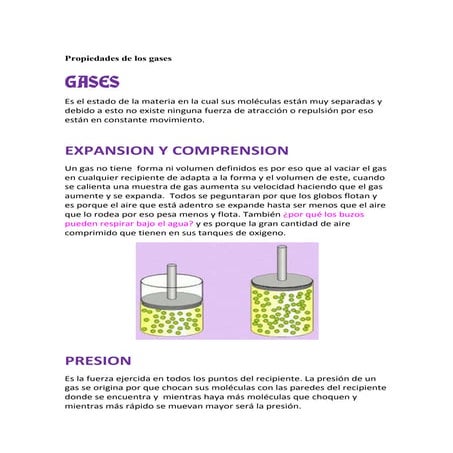 Propiedades de los gases

GASES

Es el estado de la materia en la cual sus moléculas están muy separadas y debido a esto no existe ninguna fuerza de atracción o repulsión por eso están en constante movimiento.

EXPANSION Y COMPRENSION

Un gas no tiene forma ni volumen definidos es por eso que al vaciar el gas en cualquier recipiente de adapta a la forma y el volumen de este, cuando se calienta una muestra de gas aumenta su velocidad haciendo que el gas aumente y se expanda. Todos se peguntaran por que los globos flotan y es porque el aire que está adentro se expande hasta ser menos que el aire que lo rodea por eso pesa menos y flota. También ¿por qué los buzos pueden respirar bajo el agua? y es porque la gran cantidad de aire comprimido que tienen en sus tanques de oxigeno.

PRESION

Es la fuerza ejercida en todos los puntos del recipiente. La presión de un gas se origina por que chocan sus moléculas con las paredes del recipiente donde se encuentra y mientras haya más moléculas que choquen y mientras más rápido se muevan mayor será la presión.